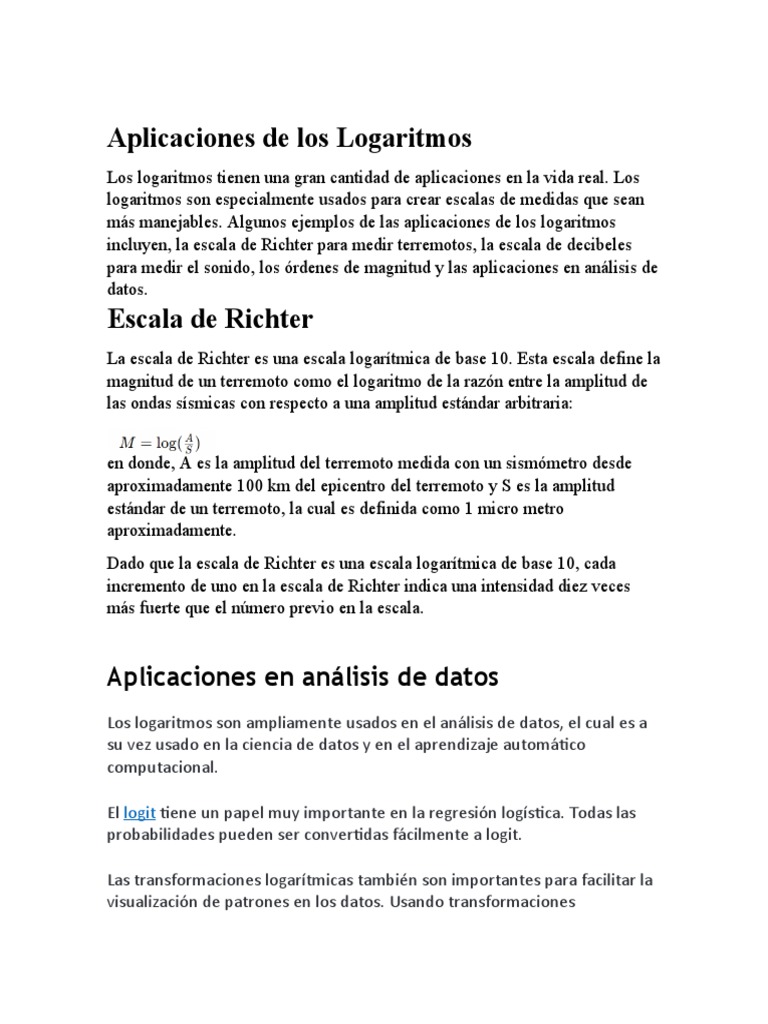 Aplicaciones de los Logaritmos

Los logaritmos tienen una gran cantidad de aplicaciones en la vida real. Los logaritmos son especialmente usados para crear escalas de medidas que sean más manejables. Algunos ejemplos de las aplicaciones de los logaritmos incluyen, la escala de Richter para medir terremotos, la escala de decibeles para medir el sonido, los órdenes de magnitud y las aplicaciones en análisis de datos.

Escala de Richter

La escala de Richter es una escala logarítmica de base 10. Esta escala define la magnitud de un terremoto como el logaritmo de la razón entre la amplitud de las ondas sísmicas con respecto a una amplitud estándar arbitraria:

$M = \log(\frac{A}{S})$

en donde, A es la amplitud del terremoto medida con un sismómetro desde aproximadamente 100 km del epicentro del terremoto y S es la amplitud estándar de un terremoto, la cual es definida como 1 micro metro aproximadamente.

Dado que la escala de Richter es una escala logarítmica de base 10, cada incremento de uno en la escala de Richter indica una intensidad diez veces más fuerte que el número previo en la escala.

Aplicaciones en análisis de datos

Los logaritmos son ampliamente usados en el análisis de datos, el cual es a su vez usado en la ciencia de datos y en el aprendizaje automático computacional.

El logit tiene un papel muy importante en la regresión logística. Todas las probabilidades pueden ser convertidas fácilmente a logit.

Las transformaciones logarítmicas también son importantes para facilitar la visualización de patrones en los datos. Usando transformaciones